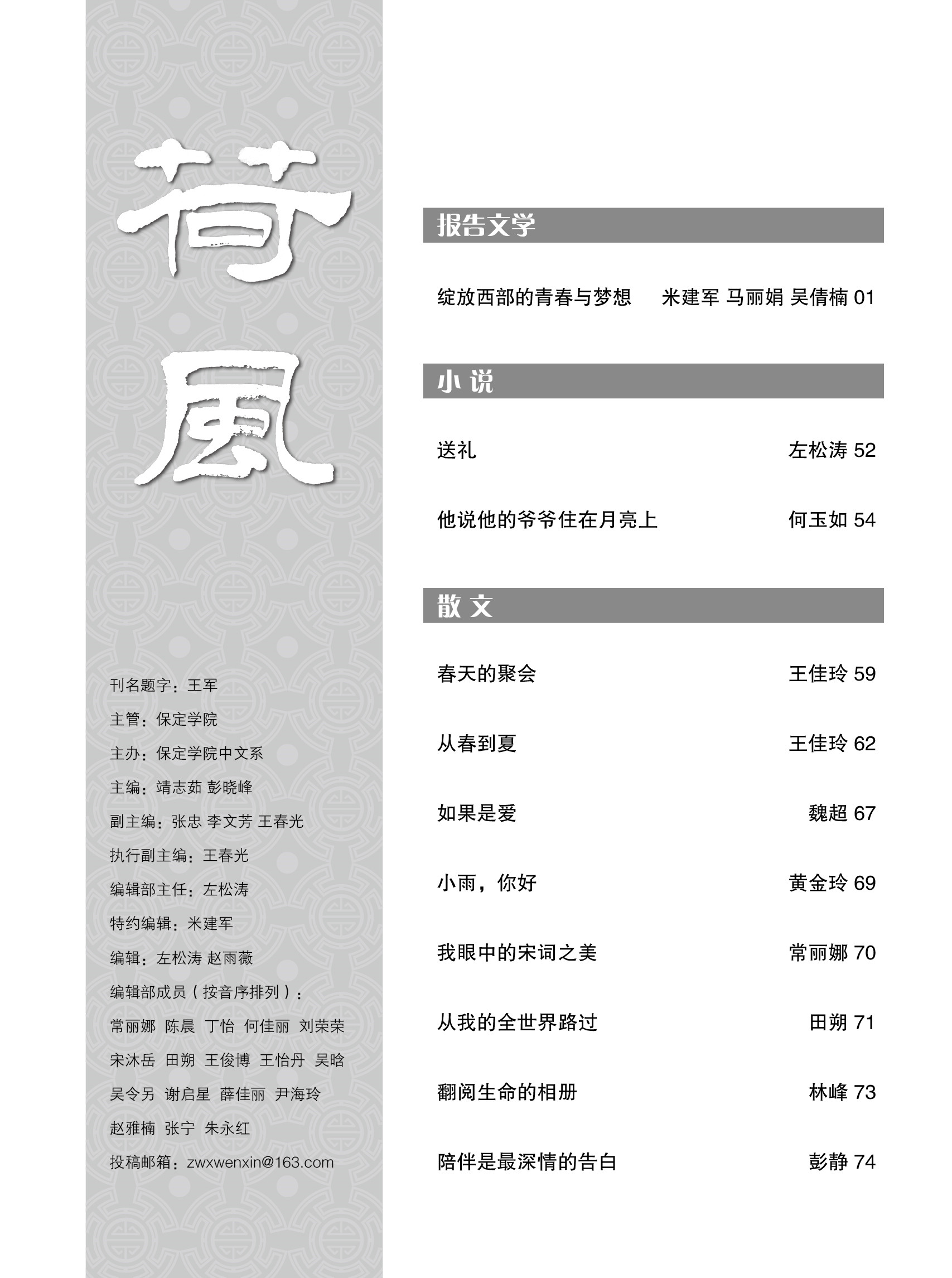 荷風

刊名题字：王军

主管：保定学院

主办：保定学院中文系

主编：靖志茹 彭晓峰

副主编：张忠 李文芳 王春光

执行副主编：王春光

编辑部主任：左松涛

特约编辑：米建军

编辑：左松涛 赵雨薇

编辑部成员（按音序排列）：

常丽娜 陈晨 丁怡 何佳丽 刘荣荣 宋沐岳 田朔 王俊博 王怡丹 吴晗 吴令另 谢启星 薛佳丽 尹海玲 赵雅楠 张宁 朱永红

投稿邮箱：zwxwenxin@163.com

报告文学

绽放西部的青春与梦想 米建军 马丽娟 吴倩楠 01

小 说

送礼 左松涛 52

他说他的爷爷住在月亮上 何玉如 54

散 文

春天的聚会 王佳玲 59

从春到夏 王佳玲 62

如果是爱 魏超 67

小雨，你好 黄金玲 69

我眼中的宋词之美 常丽娜 70

从我的全世界路过 田朔 71

翻阅生命的相册 林峰 73

陪伴是最深情的告白 彭静 74